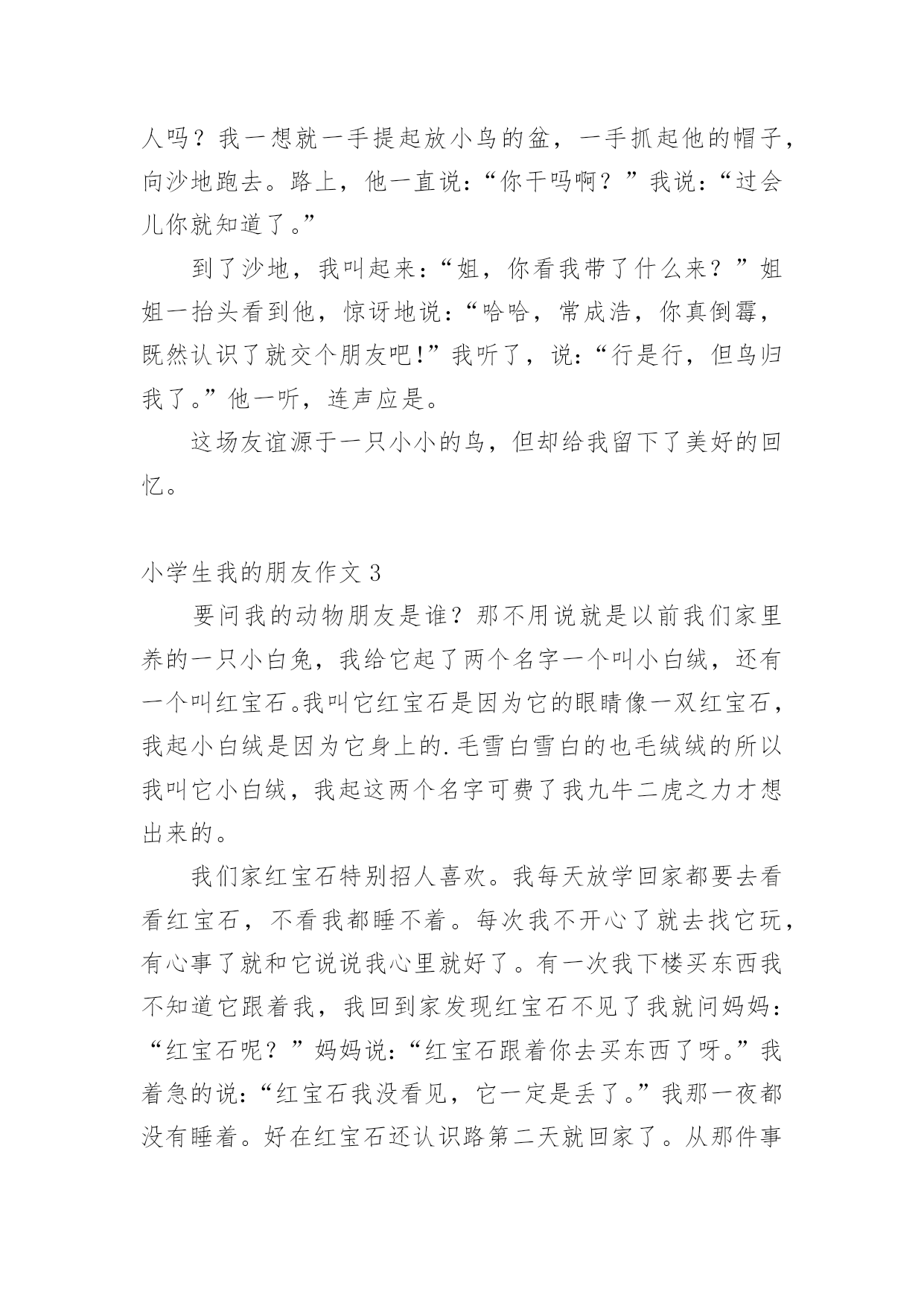 人吗？我一想就一手提起放小鸟的盆，一手抓起他的帽子，向沙地跑去。路上，他一直说：“你干吗啊？”我说：“过会儿你就知道了。”

到了沙地，我叫起来：“姐，你看我带了什么来？”姐姐一抬头看到他，惊讶地说：“哈哈，常成浩，你真倒霉，既然认识了就交个朋友吧!”我听了，说：“行是行，但鸟归我了。”他一听，连声应是。

这场友谊源于一只小小的鸟，但却给我留下了美好的回忆。

小学生我的朋友作文 3

要问我的动物朋友是谁？那不用说就是以前我们家里养的一只小白兔，我给它起了两个名字一个叫小白绒，还有一个叫红宝石。我叫它红宝石是因为它的眼睛像一双红宝石，我起小白绒是因为它身上的.毛雪白雪白的也毛绒绒的所以我叫它小白绒，我起这两个名字可费了我九牛二虎之力才想出来的。

我们家红宝石特别招人喜欢。我每天放学回家都要去看看红宝石，不看我都睡不着。每次我不开心了就去找它玩，有心事了就和它说说我心里就好了。有一次我下楼买东西我不知道它跟着我，我回到家发现红宝石不见了我就问妈妈：“红宝石呢？”妈妈说：“红宝石跟着你去买东西了呀。”我着急的说：“红宝石我没看见，它一定是丢了。”我那一夜都没有睡着。好在红宝石还认识路第二天就回家了。从那件事